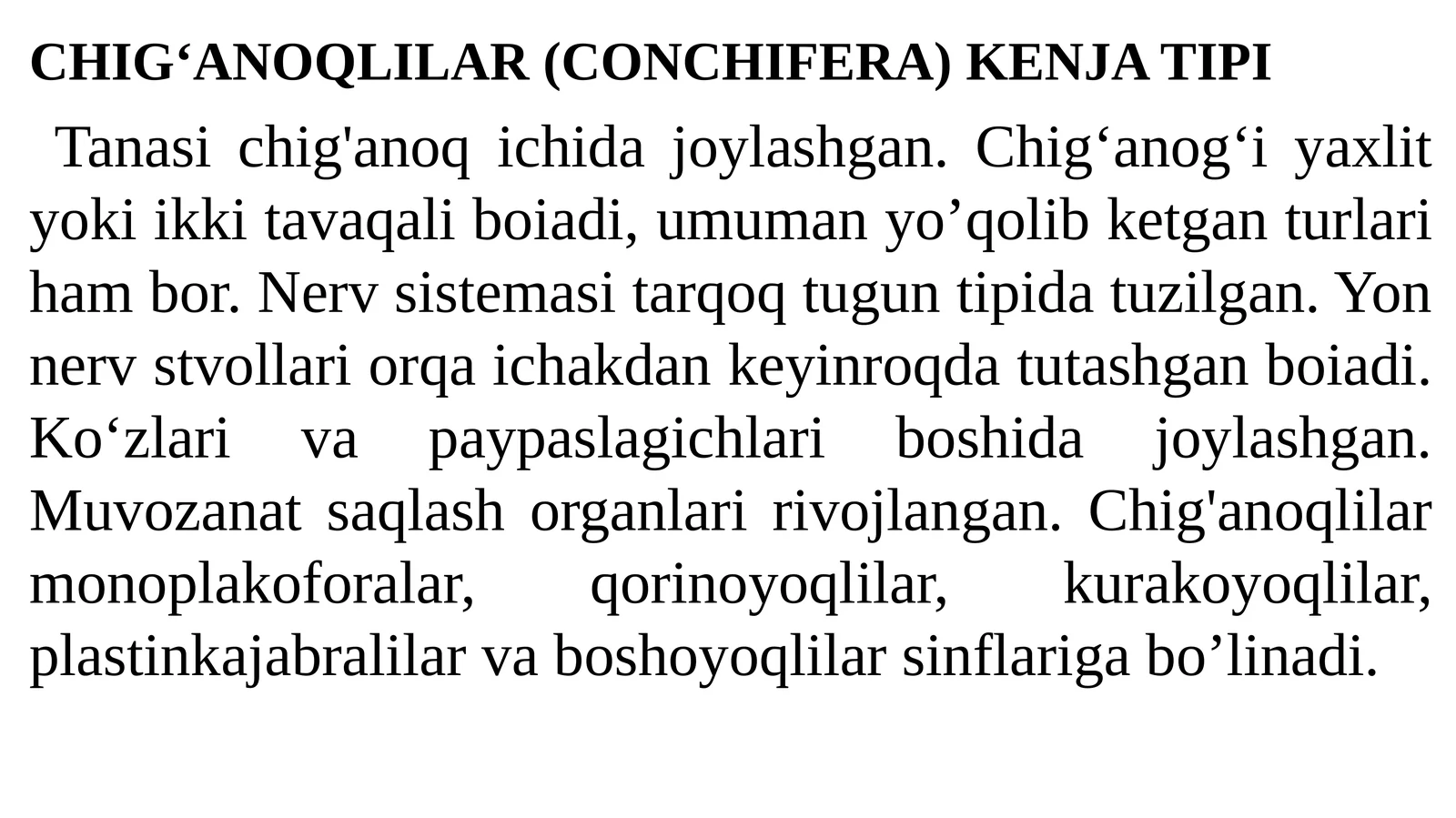 CHIG‘ANOQLILAR (CONCHIFERA) KENJA TIPI

Tanasi chig'anoq ichida joylashgan. Chig‘anog‘i yaxlit yoki ikki tavaqali boiadi, umuman yo’qolib ketgan turlari ham bor. Nerv sistemasi tarqoq tugun tipida tuzilgan. Yon nerv stvollari orqa ichakdan keyinroqda tutashgan boiadi. Ko‘zlari va paypaslagichlari boshida joylashgan. Muvozanat saqlash organlari rivojlangan. Chig'anoqlilar monoplakoforalar, qorinoyoqlilar, kurakoyoqlilar, plastinkajabralilar va boshoyoqlilar sinflariga bo’linadi.